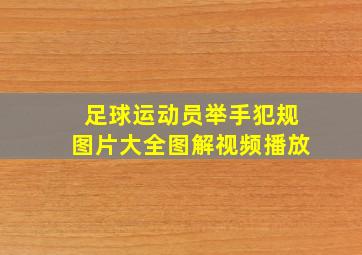 足球运动员举手犯规
图片大全图解视频播放